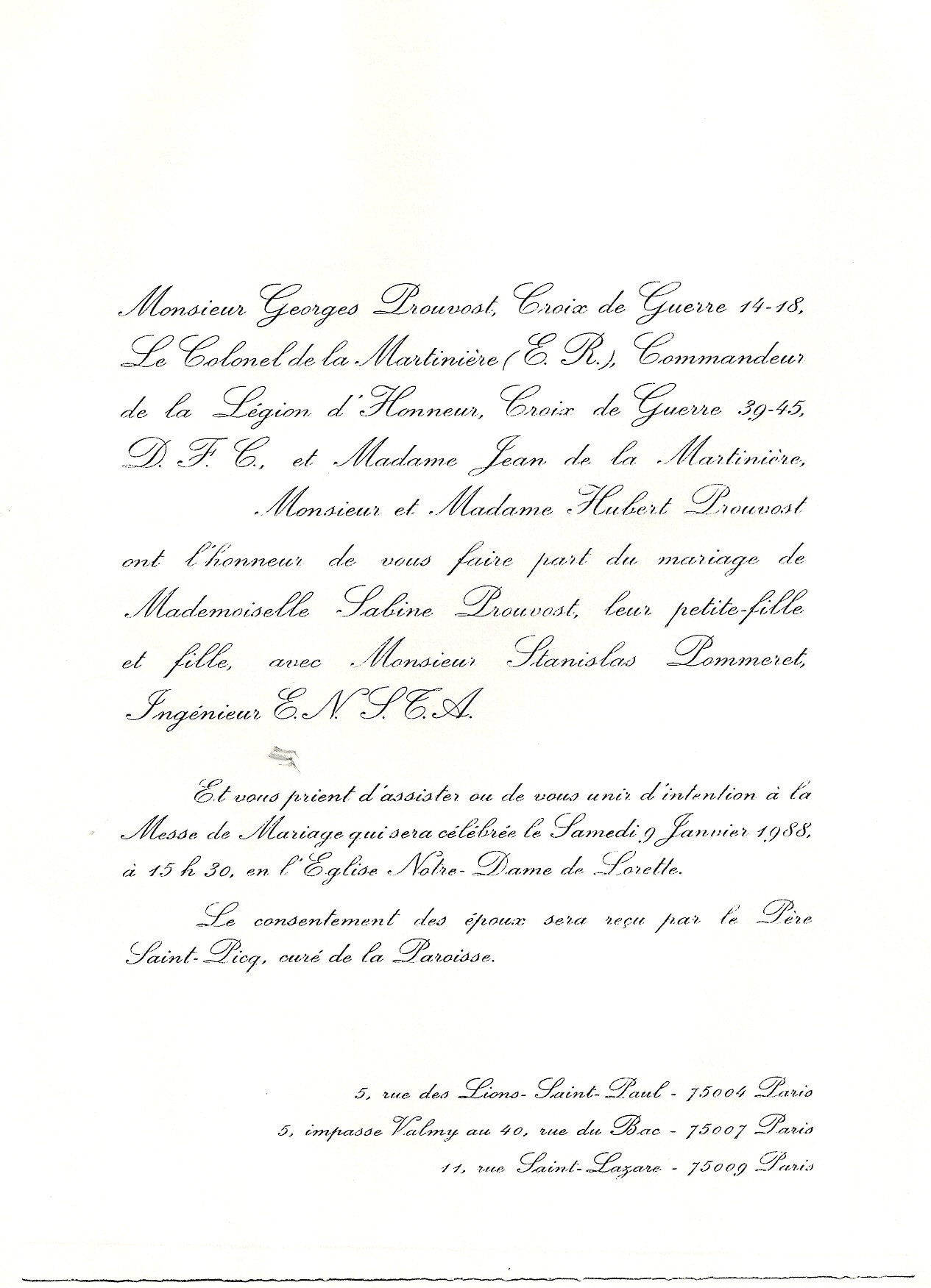 Monsieur Georges Prouvost, Croix de Guerre 14-18,
Le Colonel de la Martinière (E. R.), Commandeur de la Légion d'Honneur, Croix de Guerre 39-45, D. F. C., et Madame Jean de la Martinière,
Monsieur et Madame Hubert Prouvost
ont l'honneur de vous faire part du mariage de Mademoiselle Sabine Prouvost, leur petite-fille et fille, avec Monsieur Stanislas Pommeret, Ingénieur E. N. S. T. A.

Et vous prient d'assister ou de vous unir d'intention à la Messe de Mariage qui sera célébrée le Samedi 9 Janvier 1988, à 15 h 30, en l'Eglise Notre-Dame de Lorette.

Le consentement des époux sera reçu par le Père Saint-Picq, curé de la Paroisse.

5, rue des Lions-Saint-Paul - 75004 Paris
5, impasse Valmy au 40, rue du Bac - 75007 Paris
11, rue Saint-Lazare - 75009 Paris